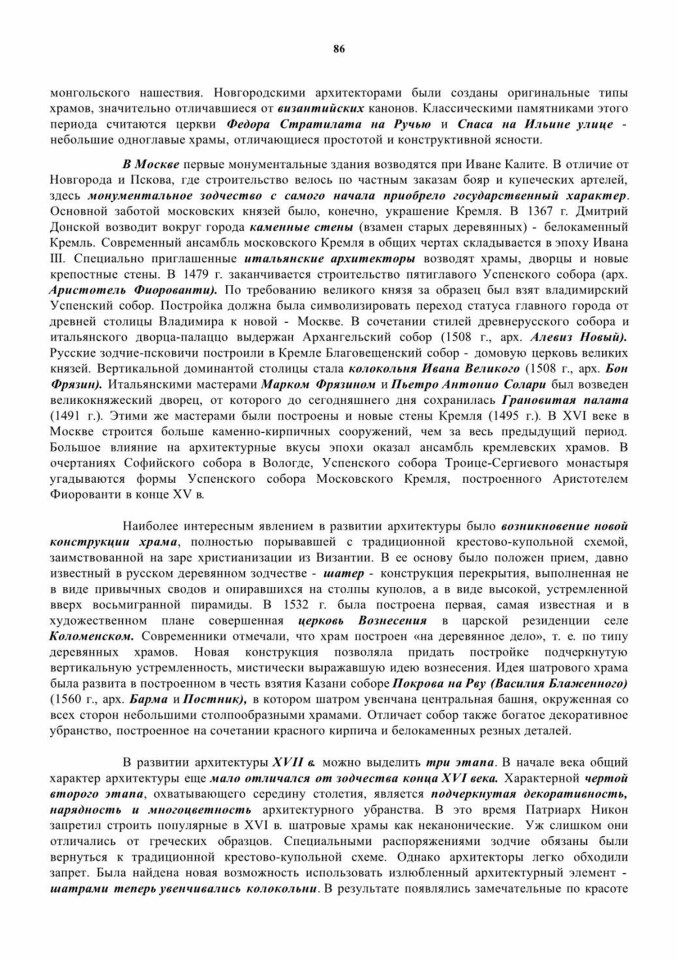 86

монгольского нашествия. Новгородскими архитекторами были созданы оригинальные типы храмов, значительно отличавшиеся от византийских канонов. Классическими памятниками этого периода считаются церкви Федора Стратилата на Ручью и Спаса на Ильине улице - небольшие одноглавые храмы, отличающиеся простотой и конструктивной ясности.

В Москве первые монументальные здания возводятся при Иване Калите. В отличие от Новгорода и Пскова, где строительство велось по частным заказам бояр и купеческих артелей, здесь монументальное зодчество с самого начала приобрело государственный характер. Основной заботой московских князей было, конечно, украшение Кремля. В 1367 г. Дмитрий Донской возводит вокруг города каменные стены (взамен старых деревянных) - белокаменный Кремль. Современный ансамбль московского Кремля в общих чертах складывается в эпоху Ивана III. Специально приглашенные итальянские архитекторы возводят храмы, дворцы и новые крепостные стены. В 1479 г. заканчивается строительство пятиглавого Успенского собора (арх. Аристотель Фиорованти). По требованию великого князя за образец был взят владимирский Успенский собор. Постройка должна была символизировать переход статуса главного города от древней столицы Владимира к новой - Москве. В сочетании стилей древнерусского собора и итальянского дворца-палаццо выдержан Архангельский собор (1508 г., арх. Алевиз Новый). Русские зодчие-псковичи построили в Кремле Благовещенский собор - домовую церковь великих князей. Вертикальной доминантой столицы стала колокольня Ивана Великого (1508 г., арх. Бон Фрязин). Итальянскими мастерами Марком Фрязином и Пьетро Антонио Солари был возведен великокняжеский дворец, от которого до сегодняшнего дня сохранилась Грановитая палата (1491 г.). Этими же мастерами были построены и новые стены Кремля (1495 г.). В XVI веке в Москве строится больше каменно-кирпичных сооружений, чем за весь предыдущий период. Большое влияние на архитектурные вкусы эпохи оказал ансамбль кремлевских храмов. В очертаниях Софийского собора в Вологде, Успенского собора Троице-Сергиевого монастыря угадываются формы Успенского собора Московского Кремля, построенного Аристотелем Фиорованти в конце XV в.

Наиболее интересным явлением в развитии архитектуры было возникновение новой конструкции храма, полностью порывавшей с традиционной крестово-купольной схемой, заимствованной на заре христианизации из Византии. В ее основу было положен прием, давно известный в русском деревянном зодчестве - шатер - конструкция перекрытия, выполненная не в виде привычных сводов и опиравшихся на столпы куполов, а в виде высокой, устремленной вверх восьмигранной пирамиды. В 1532 г. была построена первая, самая известная и в художественном плане совершенная церковь Вознесения в царской резиденции селе Коломенском. Современники отмечали, что храм построен «на деревянное дело», т. е. по типу деревянных храмов. Новая конструкция позволяла придать постройке подчеркнутую вертикальную устремленность, мистически выражавшую идею вознесения. Идея шатрового храма была развита в построенном в честь взятия Казани соборе Покрова на Рву (Василия Блаженного) (1560 г., арх. Барма и Постник), в котором шатром увенчана центральная башня, окруженная со всех сторон небольшими столпообразными храмами. Отличает собор также богатое декоративное убранство, построенное на сочетании красного кирпича и белокаменных резных деталей.

В развитии архитектуры XVII в. можно выделить три этапа. В начале века общий характер архитектуры еще мало отличался от зодчества конца XVI века. Характерной чертой второго этапа, охватывающего середину столетия, является подчеркнутая декоративность, нарядность и многоцветность архитектурного убранства. В это время Патриарх Никон запретил строить популярные в XVI в. шатровые храмы как неканонические. Уж слишком они отличались от греческих образцов. Специальными распоряжениями зодчие обязаны были вернуться к традиционной крестово-купольной схеме. Однако архитекторы легко обходили запрет. Была найдена новая возможность использовать излюбленный архитектурный элемент - шатрами теперь увенчивались колокольни. В результате появлялись замечательные по красоте